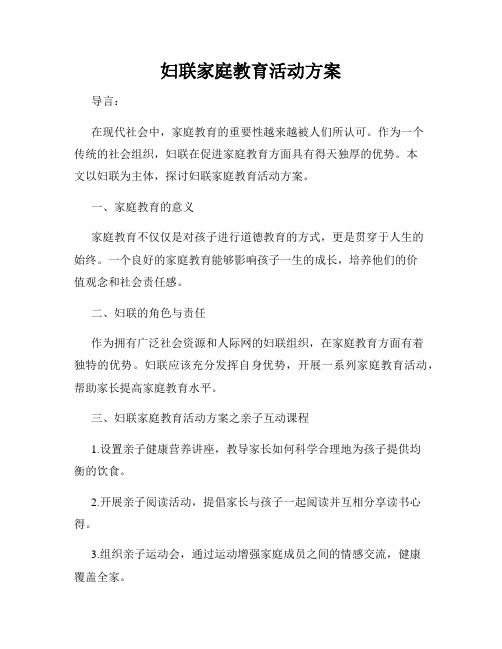 妇联家庭教育活动方案

导言：

在现代社会中，家庭教育的重要性越来越被人们所认可。作为一个传统的社会组织，妇联在促进家庭教育方面具有得天独厚的优势。本文以妇联为主体，探讨妇联家庭教育活动方案。

一、家庭教育的意义

家庭教育不仅仅是对孩子进行道德教育的方式，更是贯穿于人生的始终。一个良好的家庭教育能够影响孩子一生的成长，培养他们的价值观念和社会责任感。

二、妇联的角色与责任

作为拥有广泛社会资源和人际网的妇联组织，在家庭教育方面有着独特的优势。妇联应该充分发挥自身优势，开展一系列家庭教育活动，帮助家长提高家庭教育水平。

三、妇联家庭教育活动方案之亲子互动课程

1.设置亲子健康营养讲座，教导家长如何科学合理地为孩子提供均衡的饮食。

2.开展亲子阅读活动，提倡家长与孩子一起阅读并互相分享读书心得。

3.组织亲子运动会，通过运动增强家庭成员之间的情感交流，健康覆盖全家。